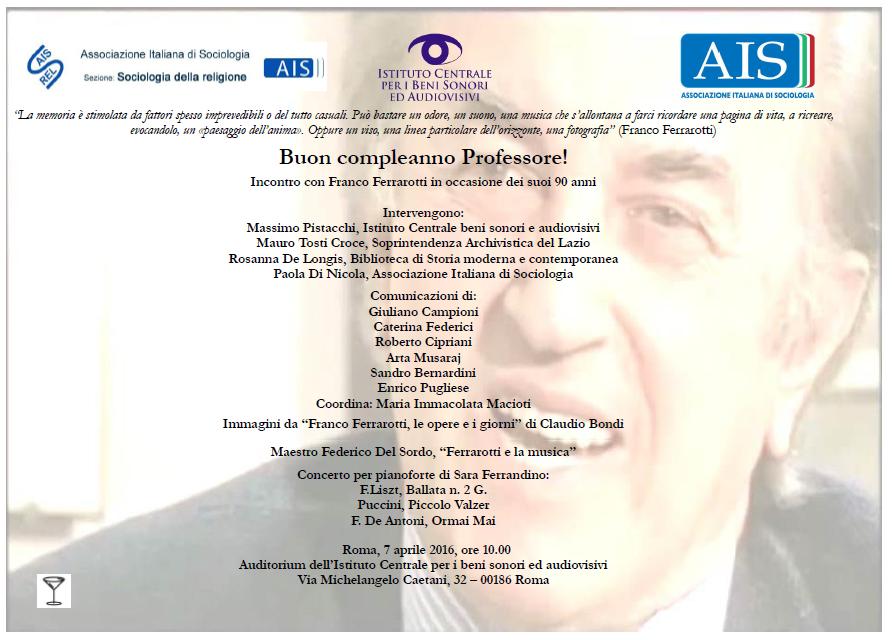 AIS REL

Associazione Italiana di Sociologia
Sezione: Sociologia della religione

AIS

ISTITUTO CENTRALE PER I BENI SONORI ED AUDIOVISIVI

AIS
ASSOCIAZIONE ITALIANA DI SOCIOLOGIA

"La memoria è stimolata da fattori spesso imprevedibili o del tutto casuali. Può bastare un odore, un suono, una musica che s'allontana a farci ricordare una pagina di vita, a ricreare, evocandolo, un «paesaggio dell'anima». Oppure un viso, una linea particolare dell'orizzonte, una fotografia" (Franco Ferrarotti)

Buon compleanno Professore!

Incontro con Franco Ferrarotti in occasione dei suoi 90 anni

Intervengono:
Massimo Pistacchi, Istituto Centrale beni sonori e audiovisivi
Mauro Tosti Croce, Soprintendenza Archivistica del Lazio
Rosanna De Longis, Biblioteca di Storia moderna e contemporanea
Paola Di Nicola, Associazione Italiana di Sociologia

Comunicazioni di:
Giuliano Campioni
Caterina Federici
Roberto Cipriani
Arta Musaraj
Sandro Bernardini
Enrico Pugliese
Coordina: Maria Immacolata Macioti

Immagini da "Franco Ferrarotti, le opere e i giorni" di Claudio Bondi

Maestro Federico Del Sordo, "Ferrarotti e la musica"

Concerto per pianoforte di Sara Ferrandino:
F.Liszt, Ballata n. 2 G.
Puccini, Piccolo Valzer
F. De Antoni, Ormai Mai

Roma, 7 aprile 2016, ore 10.00
Auditorium dell'Istituto Centrale per i beni sonori ed audiovisivi
Via Michelangelo Caetani, 32 – 00186 Roma